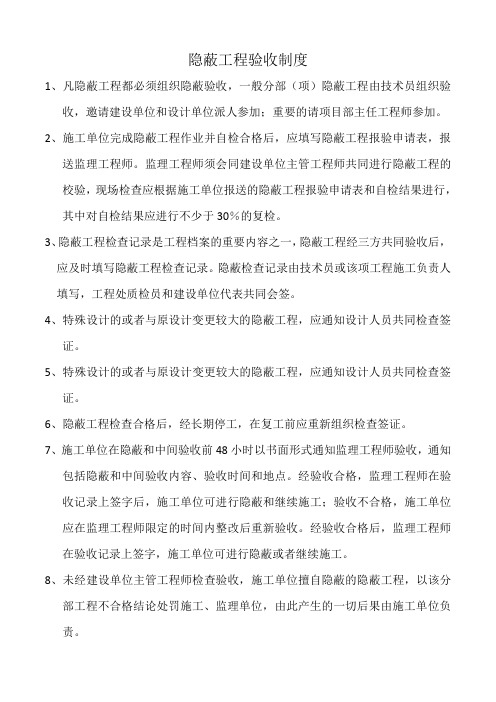 隐蔽工程验收制度

1、凡隐蔽工程都必须组织隐蔽验收，一般分部（项）隐蔽工程由技术员组织验收，邀请建设单位和设计单位派人参加；重要的请项目部主任工程师参加。

2、施工单位完成隐蔽工程作业并自检合格后，应填写隐蔽工程报验申请表，报送监理工程师。监理工程师须会同建设单位主管工程师共同进行隐蔽工程的校验，现场检查应根据施工单位报送的隐蔽工程报验申请表和自检结果进行，其中对自检结果应进行不少于30%的复检。

3、隐蔽工程检查记录是工程档案的重要内容之一，隐蔽工程经三方共同验收后，应及时填写隐蔽工程检查记录。隐蔽检查记录由技术员或该项工程施工负责人填写，工程处质检员和建设单位代表共同会签。

4、特殊设计的或者与原设计变更较大的隐蔽工程，应通知设计人员共同检查签证。

5、特殊设计的或者与原设计变更较大的隐蔽工程，应通知设计人员共同检查签证。

6、隐蔽工程检查合格后，经长期停工，在复工前应重新组织检查签证。

7、施工单位在隐蔽和中间验收前48小时以书面形式通知监理工程师验收，通知包括隐蔽和中间验收内容、验收时间和地点。经验收合格，监理工程师在验收记录上签字后，施工单位可进行隐蔽和继续施工；验收不合格，施工单位应在监理工程师限定的时间内整改后重新验收。经验收合格后，监理工程师在验收记录上签字，施工单位可进行隐蔽或者继续施工。

8、未经建设单位主管工程师检查验收，施工单位擅自隐蔽的隐蔽工程，以该分部工程不合格结论处罚施工、监理单位，由此产生的一切后果由施工单位负责。